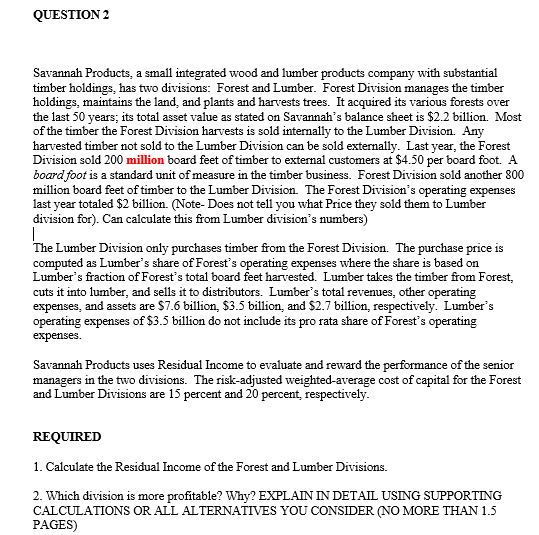 QUESTION 2

Savannah Products, a small integrated wood and lumber products company with substantial timber holdings, has two divisions: Forest and Lumber. Forest Division manages the timber holdings, maintains the land, and plants and harvests trees. It acquired its various forests over the last 50 years; its total asset value as stated on Savannah's balance sheet is \$2.2 billion. Most of the timber the Forest Division harvests is sold internally to the Lumber Division. Any harvested timber not sold to the Lumber Division can be sold externally. Last year, the Forest Division sold 200 million board feet of timber to external customers at \$4.50 per board foot. A board foot is a standard unit of measure in the timber business. Forest Division sold another 800 million board feet of timber to the Lumber Division. The Forest Division's operating expenses last year totaled \$2 billion. (Note- Does not tell you what Price they sold them to Lumber division for). Can calculate this from Lumber division's numbers)

The Lumber Division only purchases timber from the Forest Division. The purchase price is computed as Lumber's share of Forest's operating expenses where the share is based on Lumber's fraction of Forest's total board feet harvested. Lumber takes the timber from Forest, cuts it into lumber, and sells it to distributors. Lumber's total revenues, other operating expenses, and assets are \$7.6 billion, \$3.5 billion, and \$2.7 billion, respectively. Lumber's operating expenses of \$3.5 billion do not include its pro rata share of Forest's operating expenses.

Savannah Products uses Residual Income to evaluate and reward the performance of the senior managers in the two divisions. The risk-adjusted weighted-average cost of capital for the Forest and Lumber Divisions are 15 percent and 20 percent, respectively.

REQUIRED

1. Calculate the Residual Income of the Forest and Lumber Divisions.

2. Which division is more profitable? Why? EXPLAIN IN DETAIL USING SUPPORTING CALCULATIONS OR ALL ALTERNATIVES YOU CONSIDER (NO MORE THAN 1.5 PAGES)